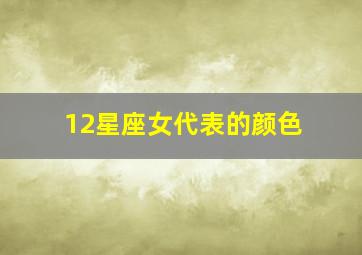 12星座女代表的颜色